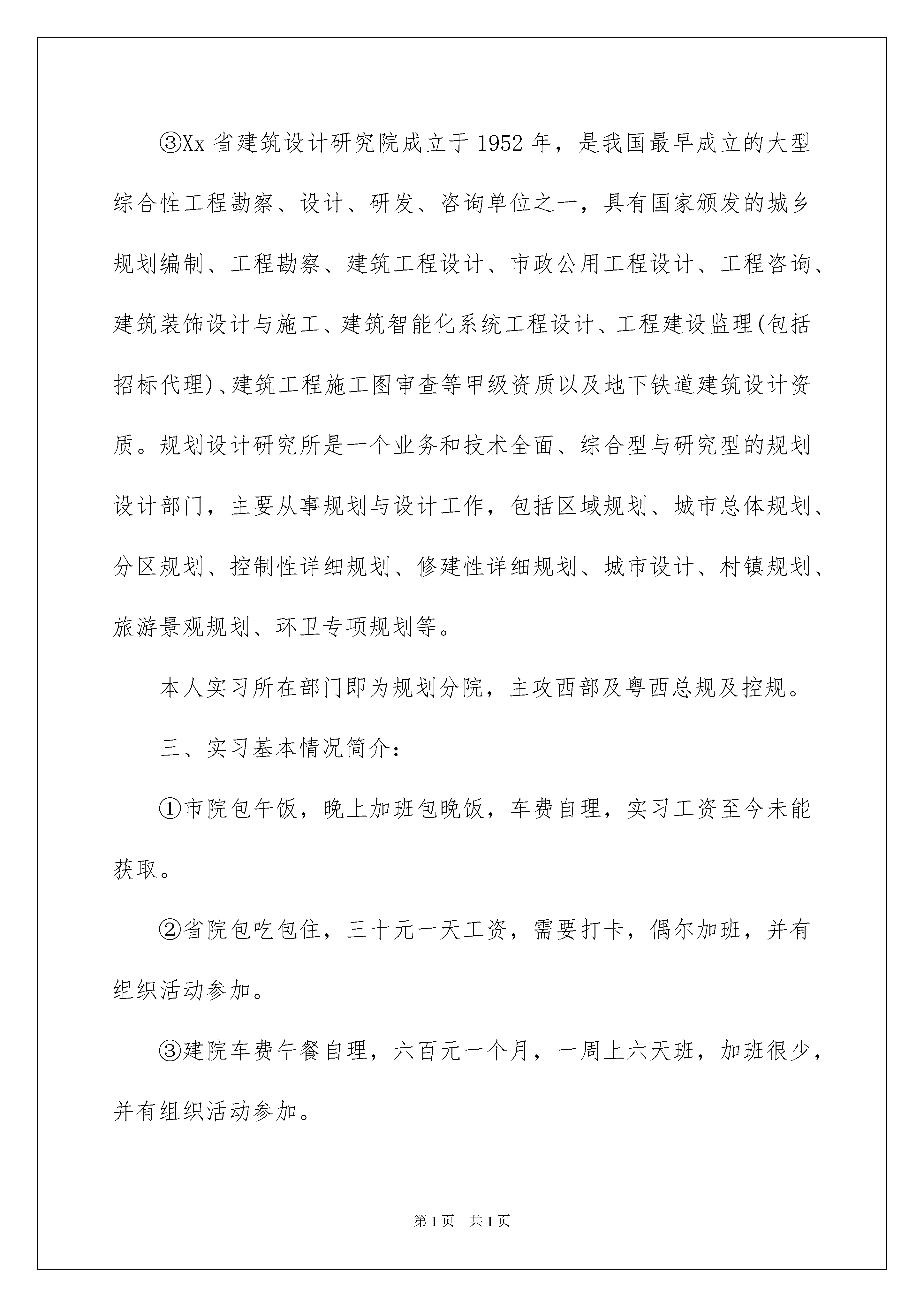 ③Xx 省建筑设计研究院成立于 1952 年，是我国最早成立的大型综合性工程勘察、设计、研发、咨询单位之一，具有国家颁发的城乡规划编制、工程勘察、建筑工程设计、市政公用工程设计、工程咨询、建筑装饰设计与施工、建筑智能化系统工程设计、工程建设监理(包括招标代理)、建筑工程施工图审查等甲级资质以及地下铁道建筑设计资质。规划设计研究所是一个业务和技术全面、综合型与研究型的规划设计部门，主要从事规划与设计工作，包括区域规划、城市总体规划、分区规划、控制性详细规划、修建性详细规划、城市设计、村镇规划、旅游景观规划、环卫专项规划等。

本人实习所在部门即为规划分院，主攻西部及粤西总规及控规。

三、实习基本情况简介：

①市院包午饭，晚上加班包晚饭，车费自理，实习工资至今未能获取。

②省院包吃包住，三十元一天工资，需要打卡，偶尔加班，并有组织活动参加。

③建院车费午餐自理，六百元一个月，一周上六天班，加班很少，并有组织活动参加。

第 1 页 共 1 页